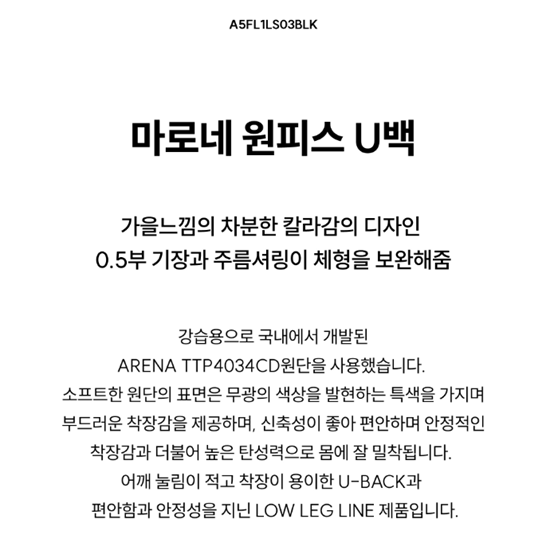 A5FL1LS03BLK

마로네 원피스 U백

가을느낌의 차분한 칼라감의 디자인
0.5부 기장과 주름셔링이 체형을 보완해줌

강습용으로 국내에서 개발된
ARENA TTP4034CD원단을 사용했습니다.
소프트한 원단의 표면은 무광의 색상을 발현하는 특색을 가지며
부드러운 착장감을 제공하며, 신축성이 좋아 편안하며 안정적인
착장감과 더불어 높은 탄성력으로 몸에 잘 밀착됩니다.
어깨 눌림이 적고 착장이 용이한 U-BACK과
편안함과 안정성을 지닌 LOW LEG LINE 제품입니다.